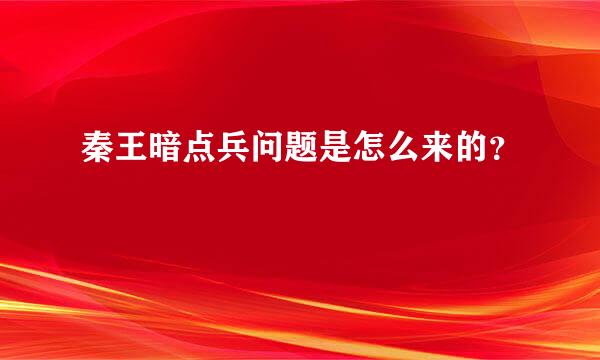 秦王暗点兵问题是怎么来的？